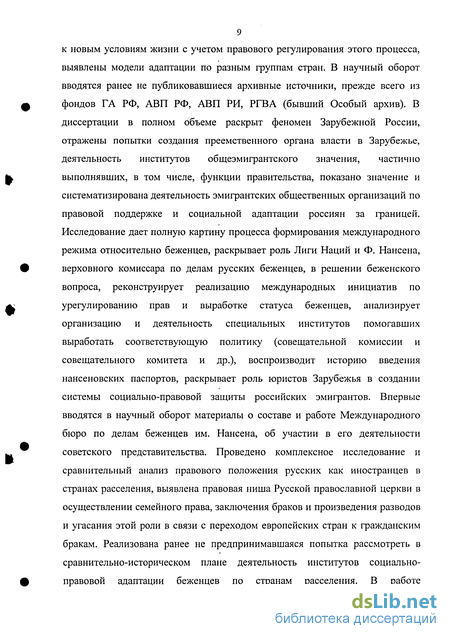 9

к новым условиям жизни с учетом правового регулирования этого процесса, выявлены модели адаптации по разным группам стран. В научный оборот вводятся ранее не публиковавшиеся архивные источники, прежде всего из фондов ГА РФ, АВП РФ, АВП РИ, РГВА (бывший Особый архив). В диссертации в полном объеме раскрыт феномен Зарубежной России, отражены попытки создания преемственного органа власти в Зарубежье, деятельность институтов общеэмигрантского значения, частично выполнявших, в том числе, функции правительства, показано значение и систематизирована деятельность эмигрантских общественных организаций по правовой поддержке и социальной адаптации россиян за границей. Исследование дает полную картину процесса формирования международного режима относительно беженцев, раскрывает роль Лиги Наций и Ф. Нансена, верховного комиссара по делам русских беженцев, в решении беженского вопроса, реконструирует реализацию международных инициатив по урегулированию прав и выработке статуса беженцев, анализирует организацию и деятельность специальных институтов помогавших выработать соответствующую политику (совещательной комиссии и совещательного комитета и др.), воспроизводит историю введения нансеновских паспортов, раскрывает роль юристов Зарубежья в создании системы социально-правовой защиты российских эмигрантов. Впервые вводятся в научный оборот материалы о составе и работе Международного бюро по делам беженцев им. Нансена, об участии в его деятельности советского представительства. Проведено комплексное исследование и сравнительный анализ правового положения русских как иностранцев в странах расселения, выявлена правовая ниша Русской православной церкви в осуществлении семейного права, заключения браков и произведения разводов и угасания этой роли в связи с переходом европейских стран к гражданским бракам. Реализована ранее не предпринимавшаяся попытка рассмотреть в сравнительно-историческом плане деятельность институтов социально-правовой адаптации беженцев по странам расселения. В работе

dsLib.net
библиотека диссертаций